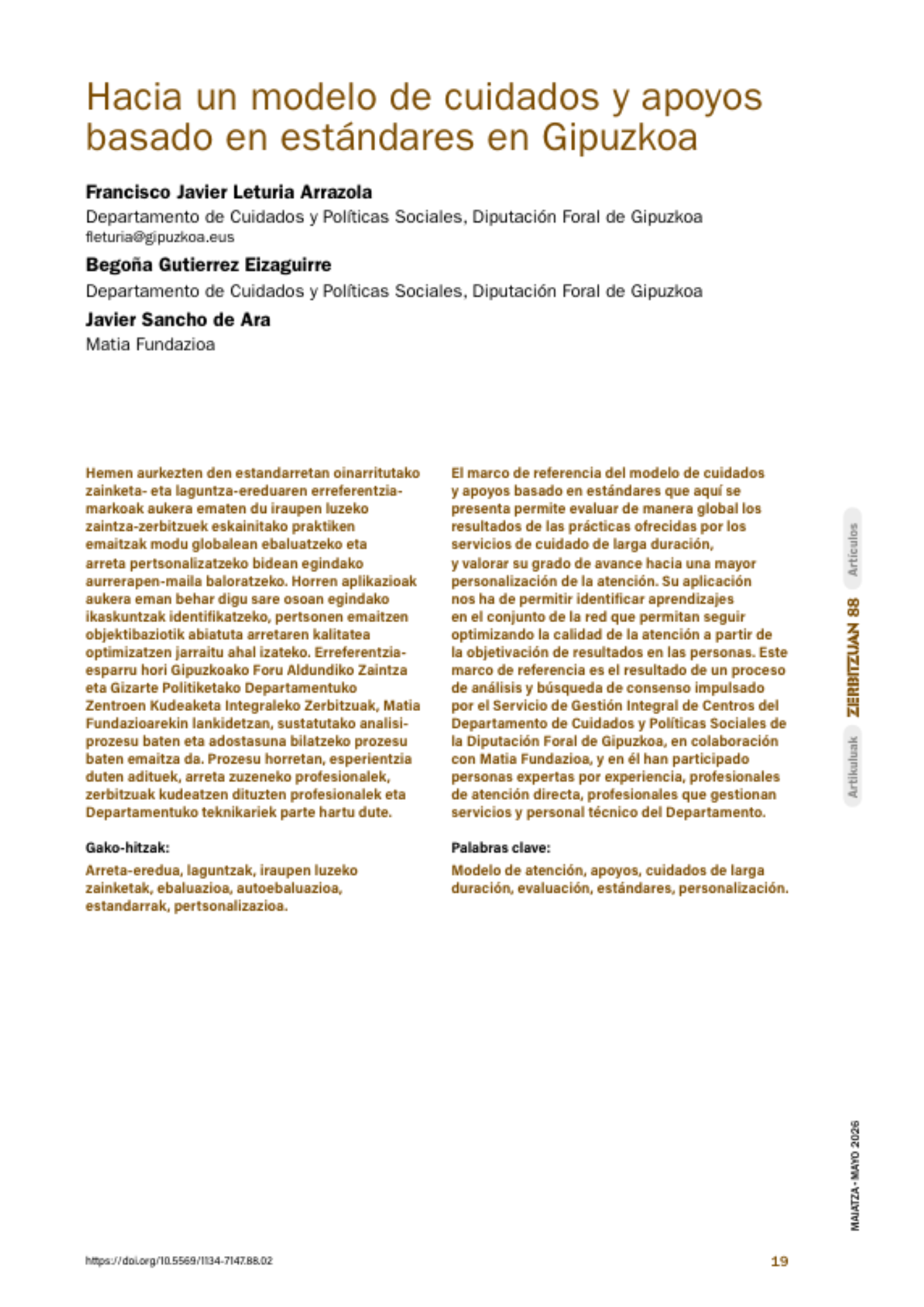 Hacia un modelo de cuidados y apoyos basado en estándares en Gipuzkoa

Francisco Javier Leturia Arrazola
Departamento de Cuidados y Políticas Sociales, Diputación Foral de Gipuzkoa
fleturia@gipuzkoa.eus

Begoña Gutierrez Eizaguirre
Departamento de Cuidados y Políticas Sociales, Diputación Foral de Gipuzkoa

Javier Sancho de Ara
Matia Fundazioa

Hemen aurkezten den estandarretan oinarritutako zainketa- eta laguntza-ereduaren erreferentzia-markoak aukera ematen du iraupen luzeko zaintza-zerbitzuek eskainitako praktiken emaitzak modu globalean ebaluatzeko eta arreta pertsonalizatzeko bidean egindako aurrerapen-maila baloratzeko. Horren aplikazioak aukera eman behar digu sare osoan egindako ikaskuntzak identifikatzeko, pertsonen emaitzen objektibaziotik abiatuta arretaren kalitatea optimizatzen jarraitu ahal izateko. Erreferentzia-esparru hori Gipuzkoako Foru Aldundiko Zaintza eta Gizarte Politiketako Departamentuko Zentroen Kudeaketa Integraleko Zerbitzuak, Matia Fundazioarekin lankidetzan, sustatutako analisi-prozesu baten eta adostasuna bilatzeko prozesu baten emaitza da. Prozesu horretan, esperientzia duten adituek, arreta zuzeneko profesionalek, zerbitzuak kudeatzen dituzten profesionalek eta Departamentuko teknikariek parte hartu dute.

Gako-hitzak:

Arreta-eredua, laguntzak, iraupen luzeko zainketak, ebaluazioa, autoebaluazioa, estandarrak, pertsonalizazioa.

El marco de referencia del modelo de cuidados y apoyos basado en estándares que aquí se presenta permite evaluar de manera global los resultados de las prácticas ofrecidas por los servicios de cuidado de larga duración, y valorar su grado de avance hacia una mayor personalización de la atención. Su aplicación nos ha de permitir identificar aprendizajes en el conjunto de la red que permitan seguir optimizando la calidad de la atención a partir de la objetivación de resultados en las personas. Este marco de referencia es el resultado de un proceso de análisis y búsqueda de consenso impulsado por el Servicio de Gestión Integral de Centros del Departamento de Cuidados y Políticas Sociales de la Diputación Foral de Gipuzkoa, en colaboración con Matia Fundazioa, y en él han participado personas expertas por experiencia, profesionales de atención directa, profesionales que gestionan servicios y personal técnico del Departamento.

Palabras clave:

Modelo de atención, apoyos, cuidados de larga duración, evaluación, estándares, personalización.

Artikuluak ZERBITZUAN 88 Artículos

MAIATZA - MAYO 2026

https://doi.org/10.5569/1134-7147.88.02

19